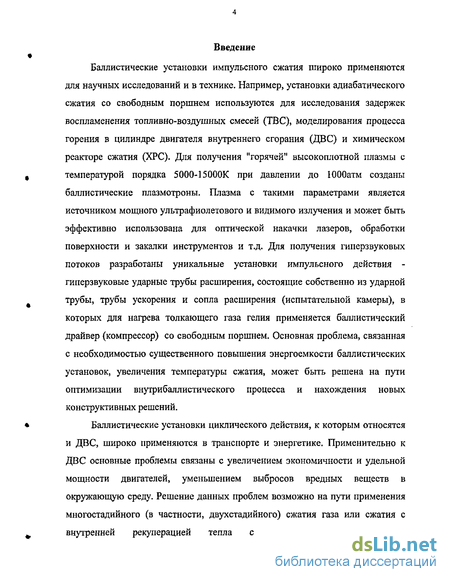 4

Введение

Баллистические установки импульсного сжатия широко применяются для научных исследований и в технике. Например, установки адиабатического сжатия со свободным поршнем используются для исследования задержек воспламенения топливно-воздушных смесей (ТВС), моделирования процесса горения в цилиндре двигателя внутреннего сгорания (ДВС) и химическом реакторе сжатия (ХРС). Для получения "горячей" высокоплотной плазмы с температурой порядка 5000-15000К при давлении до 1000атм созданы баллистические плазмотроны. Плазма с такими параметрами является источником мощного ультрафиолетового и видимого излучения и может быть эффективно использована для оптической накачки лазеров, обработки поверхности и закалки инструментов и т.д. Для получения гиперзвуковых потоков разработаны уникальные установки импульсного действия - гиперзвуковые ударные трубы расширения, состоящие собственно из ударной трубы, трубы ускорения и сопла расширения (испытательной камеры), в которых для нагрева толкающего газа гелия применяется баллистический драйвер (компрессор) со свободным поршнем. Основная проблема, связанная с необходимостью существенного повышения энергоемкости баллистических установок, увеличения температуры сжатия, может быть решена на пути оптимизации внутрибаллистического процесса и нахождения новых конструктивных решений.

Баллистические установки циклического действия, к которым относятся и ДВС, широко применяются в транспорте и энергетике. Применительно к ДВС основные проблемы связаны с увеличением экономичности и удельной мощности двигателей, уменьшением выбросов вредных веществ в окружающую среду. Решение данных проблем возможно на пути применения многостадийного (в частности, двухстадийного) сжатия газа или сжатия с внутренней рекуперацией тепла с

dsLib.net
библиотека диссертаций